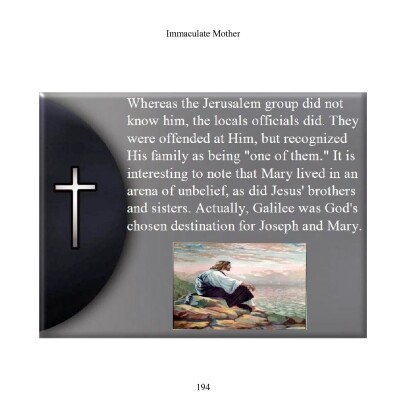 Immaculate Mother

Whereas the Jerusalem group did not know him, the locals officials did. They were offended at Him, but recognized His family as being "one of them." It is interesting to note that Mary lived in an arena of unbelief, as did Jesus' brothers and sisters. Actually, Galilee was God's chosen destination for Joseph and Mary.

194